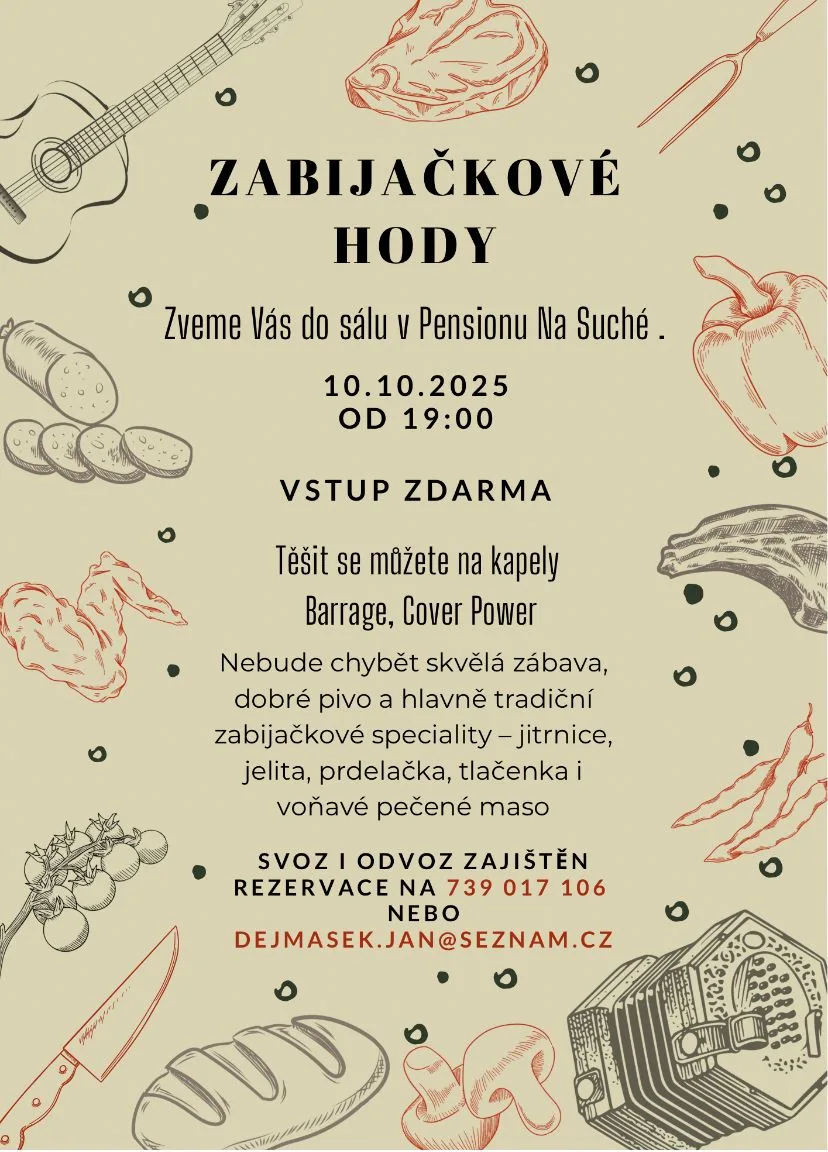 ZABIJAČKOVÉ HODY

Zveme Vás do sálu v Pensionu Na Suché .

10.10.2025
OD 19:00

VSTUP ZDARMA

Těšit se můžete na kapely
Barrage, Cover Power

Nebude chybět skvělá zábava, dobré pivo a hlavně tradiční zabijačkové speciality – jitrnice, jelita, prdelačka, tlačenka i voňavé pečené maso

SVOZ I ODVOZ ZAJIŠTĚN
REZERVACE NA 739 017 106
NEBO
DEJMASEK.JAN@SEZNAM.CZ